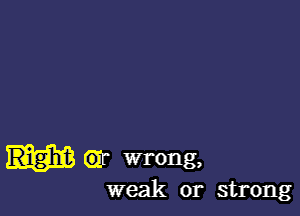 Right or wrong,
weak or strong